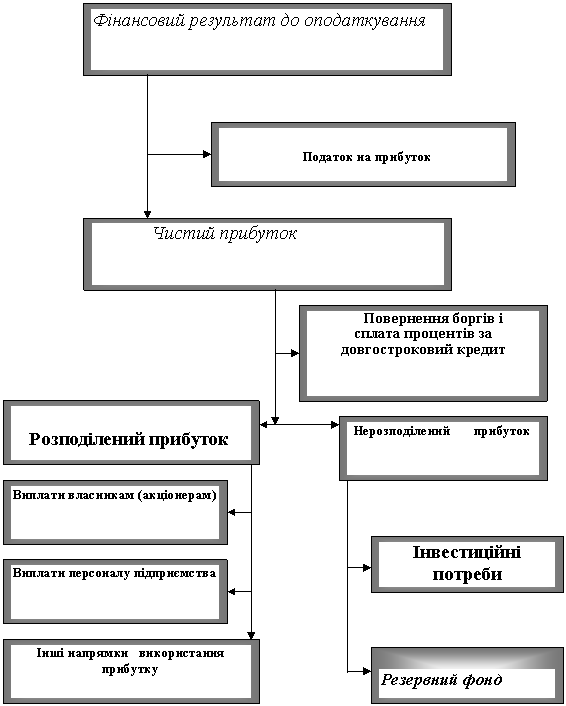 Фінансовий результат до оподаткування

Податок на прибуток

Чистий прибуток

Повернення боргів і сплата процентів за довгостроковий кредит

Розподілений прибуток

Нерозподілений прибуток

Виплати власникам (акціонерам)

Виплати персоналу підприємства

Інші напрямки використання прибутку

Інвестиційні потреби

Резервний фонд